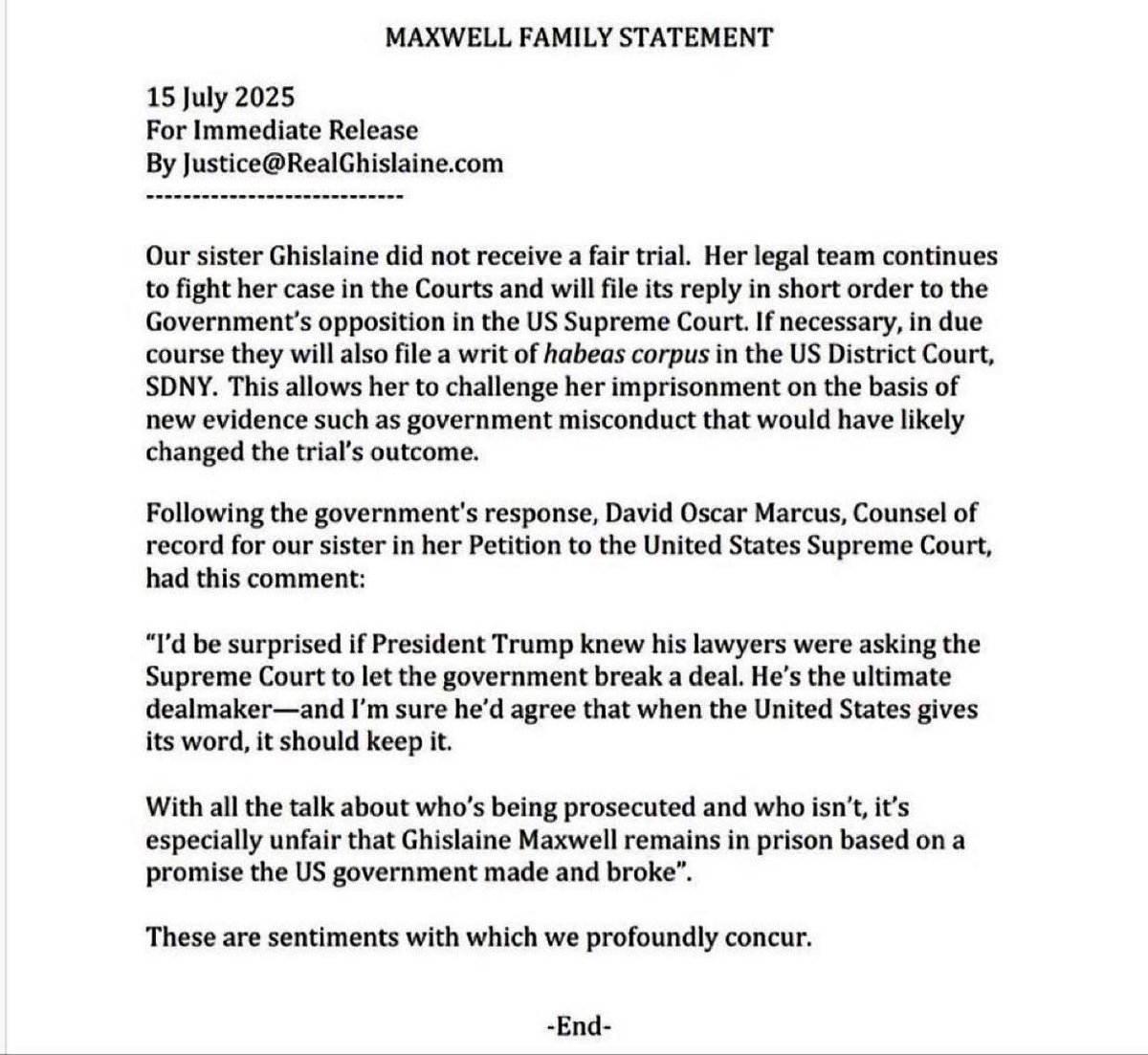 MAXWELL FAMILY STATEMENT

15 July 2025
For Immediate Release
By Justice@RealGhislaine.com
----------------------------

Our sister Ghislaine did not receive a fair trial. Her legal team continues to fight her case in the Courts and will file its reply in short order to the Government's opposition in the US Supreme Court. If necessary, in due course they will also file a writ of habeas corpus in the US District Court, SDNY. This allows her to challenge her imprisonment on the basis of new evidence such as government misconduct that would have likely changed the trial's outcome.

Following the government's response, David Oscar Marcus, Counsel of record for our sister in her Petition to the United States Supreme Court, had this comment:

"I'd be surprised if President Trump knew his lawyers were asking the Supreme Court to let the government break a deal. He's the ultimate dealmaker—and I'm sure he'd agree that when the United States gives its word, it should keep it.

With all the talk about who's being prosecuted and who isn't, it's especially unfair that Ghislaine Maxwell remains in prison based on a promise the US government made and broke".

These are sentiments with which we profoundly concur.

-End-